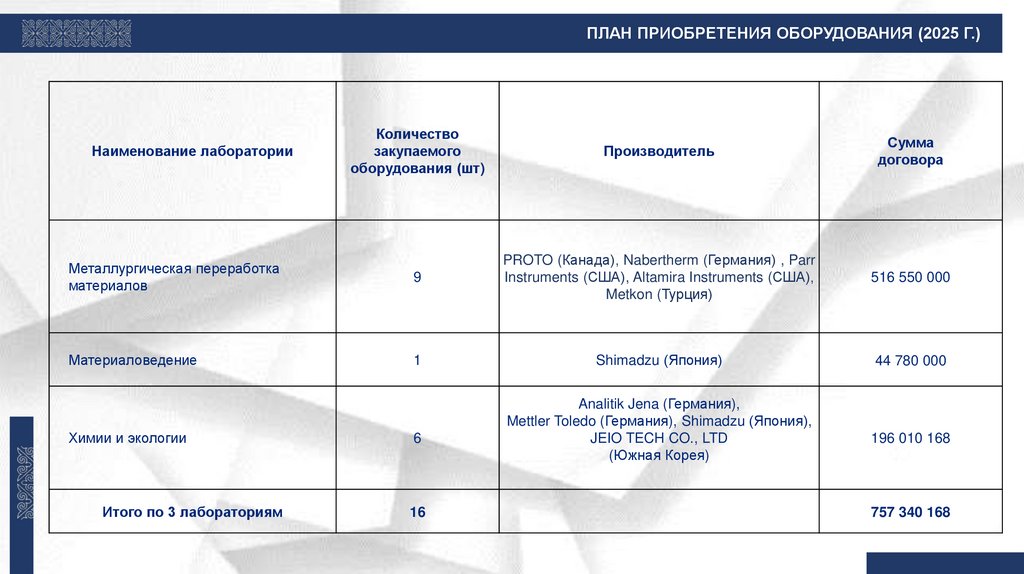 ПЛАН ПРИОБРЕТЕНИЯ ОБОРУДОВАНИЯ (2025 Г.)

| Наименование лаборатории | Количество закупаемого оборудования (шт) | Производитель | Сумма договора |
|---|---|---|---|
| Металлургическая переработка материалов | 9 | PROTO (Канада), Nabertherm (Германия) , Parr Instruments (США), Altamira Instruments (США), Metkon (Турция) | 516 550 000 |
| Материаловедение | 1 | Shimadzu (Япония) | 44 780 000 |
| Химии и экологии | 6 | Analitik Jena (Германия), Mettler Toledo (Германия), Shimadzu (Япония), JEIO TECH CO., LTD (Южная Корея) | 196 010 168 |
| Итого по 3 лабораториям | 16 | | 757 340 168 |